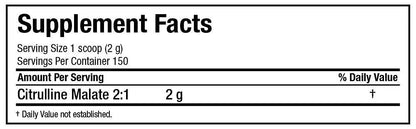 Supplement Facts

Serving Size 1 scoop (2 g)
Servings Per Container 150

| Amount Per Serving | | % Daily Value |
|---|---|---|
| Citrulline Malate 2:1 | 2 g | † |

† Daily Value not established.